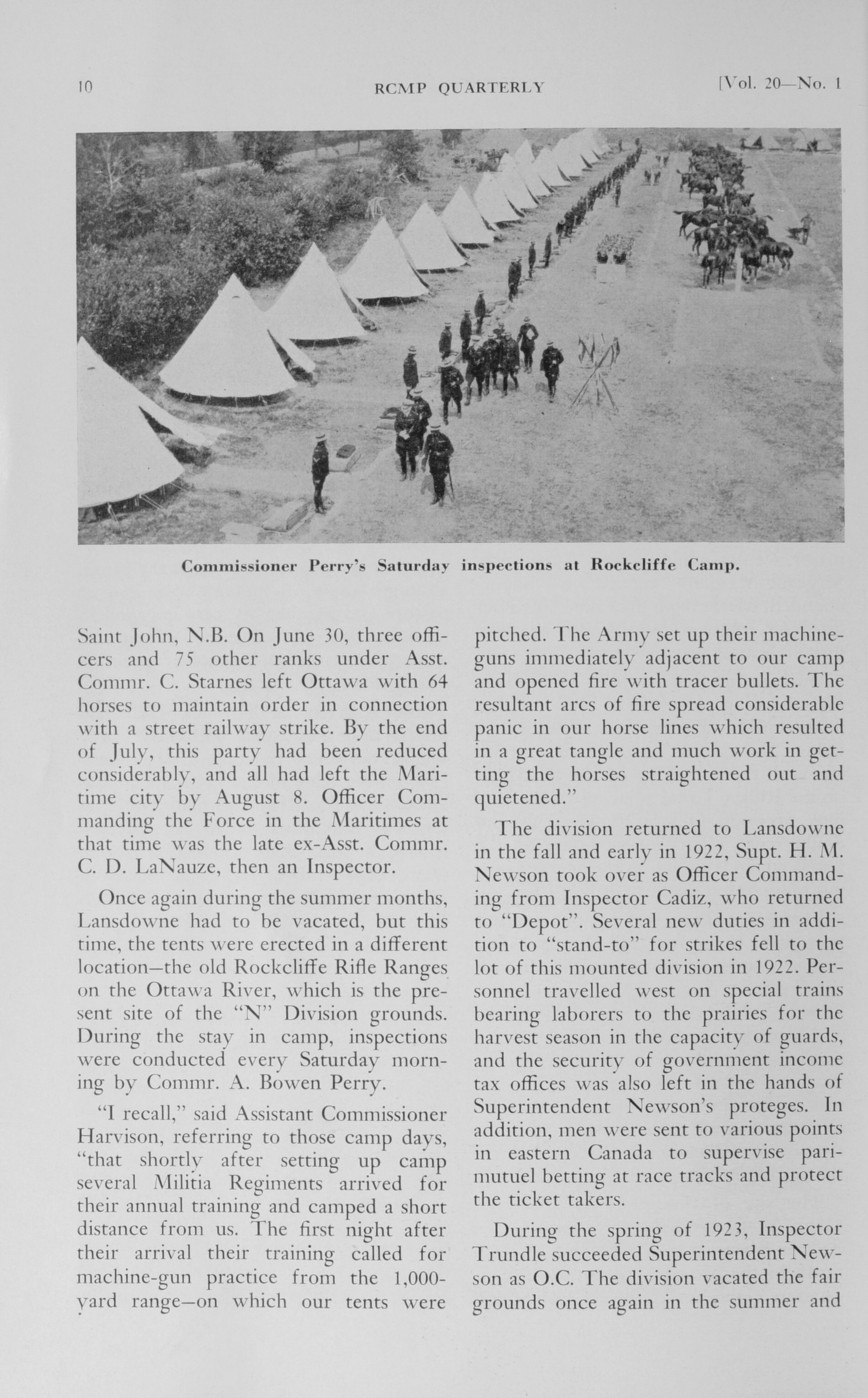 10 RCMP QUARTERLY [Vol. 20—No. 1

Commissioner Perry's Saturday inspections at Rockcliffe Camp.

Saint John, N.B. On June 30, three officers and 75 other ranks under Asst. Commr. C. Starnes left Ottawa with 64 horses to maintain order in connection with a street railway strike. By the end of July, this party had been reduced considerably, and all had left the Maritime city by August 8. Officer Commanding the Force in the Maritimes at that time was the late ex-Asst. Commr. C. D. LaNauze, then an Inspector.

Once again during the summer months, Lansdowne had to be vacated, but this time, the tents were erected in a different location—the old Rockcliffe Rifle Ranges on the Ottawa River, which is the present site of the "N" Division grounds. During the stay in camp, inspections were conducted every Saturday morning by Commr. A. Bowen Perry.

"I recall," said Assistant Commissioner Harvison, referring to those camp days, "that shortly after setting up camp several Militia Regiments arrived for their annual training and camped a short distance from us. The first night after their arrival their training called for machine-gun practice from the 1,000-yard range—on which our tents were pitched. The Army set up their machine-guns immediately adjacent to our camp and opened fire with tracer bullets. The resultant arcs of fire spread considerable panic in our horse lines which resulted in a great tangle and much work in getting the horses straightened out and quietened."

The division returned to Lansdowne in the fall and early in 1922, Supt. H. M. Newson took over as Officer Commanding from Inspector Cadiz, who returned to "Depot". Several new duties in addition to "stand-to" for strikes fell to the lot of this mounted division in 1922. Personnel travelled west on special trains bearing laborers to the prairies for the harvest season in the capacity of guards, and the security of government income tax offices was also left in the hands of Superintendent Newson's proteges. In addition, men were sent to various points in eastern Canada to supervise pari-mutuel betting at race tracks and protect the ticket takers.

During the spring of 1923, Inspector Trundle succeeded Superintendent Newson as O.C. The division vacated the fair grounds once again in the summer and